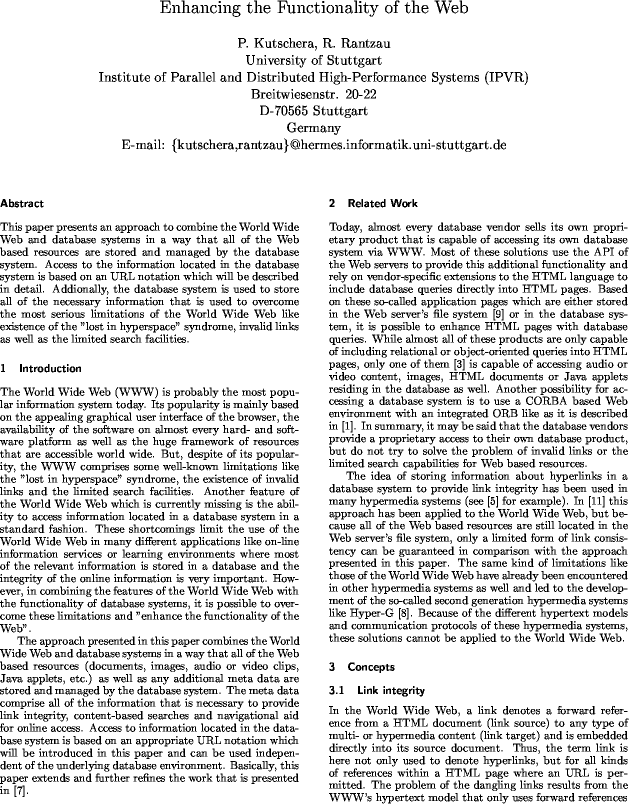 Enhancing the Functionality of the Web

P. Kutschera, R. Rantzau
University of Stuttgart
Institute of Parallel and Distributed High-Performance Systems (IPVR)
Breitwiesenstr. 20-22
D-70565 Stuttgart
Germany
E-mail: {kutschera,rantzau}@hermes.informatik.uni-stuttgart.de

Abstract

This paper presents an approach to combine the World Wide Web and database systems in a way that all of the Web based resources are stored and managed by the database system. Access to the information located in the database system is based on an URL notation which will be described in detail. Addionally, the database system is used to store all of the necessary information that is used to overcome the most serious limitations of the World Wide Web like existence of the "lost in hyperspace" syndrome, invalid links as well as the limited search facilities.

1 Introduction

The World Wide Web (WWW) is probably the most popular information system today. Its popularity is mainly based on the appealing graphical user interface of the browser, the availability of the software on almost every hard- and software platform as well as the huge framework of resources that are accessible world wide. But, despite of its popularity, the WWW comprises some well-known limitations like the "lost in hyperspace" syndrome, the existence of invalid links and the limited search facilities. Another feature of the World Wide Web which is currently missing is the ability to access information located in a database system in a standard fashion. These shortcomings limit the use of the World Wide Web in many different applications like on-line information services or learning environments where most of the relevant information is stored in a database and the integrity of the online information is very important. However, in combining the features of the World Wide Web with the functionality of database systems, it is possible to overcome these limitations and "enhance the functionality of the Web".

The approach presented in this paper combines the World Wide Web and database systems in a way that all of the Web based resources (documents, images, audio or video clips, Java applets, etc.) as well as any additional meta data are stored and managed by the database system. The meta data comprise all of the information that is necessary to provide link integrity, content-based searches and navigational aid for online access. Access to information located in the database system is based on an appropriate URL notation which will be introduced in this paper and can be used independent of the underlying database environment. Basically, this paper extends and further refines the work that is presented in [7].

2 Related Work

Today, almost every database vendor sells its own proprietary product that is capable of accessing its own database system via WWW. Most of these solutions use the API of the Web servers to provide this additional functionality and rely on vendor-specific extensions to the HTML language to include database queries directly into HTML pages. Based on these so-called application pages which are either stored in the Web server's file system [9] or in the database system, it is possible to enhance HTML pages with database queries. While almost all of these products are only capable of including relational or object-oriented queries into HTML pages, only one of them [3] is capable of accessing audio or video content, images, HTML documents or Java applets residing in the database as well. Another possibility for accessing a database system is to use a CORBA based Web environment with an integrated ORB like as it is described in [1]. In summary, it may be said that the database vendors provide a proprietary access to their own database product, but do not try to solve the problem of invalid links or the limited search capabilities for Web based resources.

The idea of storing information about hyperlinks in a database system to provide link integrity has been used in many hypermedia systems (see [5] for example). In [11] this approach has been applied to the World Wide Web, but because all of the Web based resources are still located in the Web server's file system, only a limited form of link consistency can be guaranteed in comparison with the approach presented in this paper. The same kind of limitations like those of the World Wide Web have already been encountered in other hypermedia systems as well and led to the development of the so-called second generation hypermedia systems like Hyper-G [8]. Because of the different hypertext models and communication protocols of these hypermedia systems, these solutions cannot be applied to the World Wide Web.

3 Concepts

3.1 Link integrity

In the World Wide Web, a link denotes a forward reference from a HTML document (link source) to any type of multi- or hypermedia content (link target) and is embedded directly into its source document. Thus, the term link is here not only used to denote hyperlinks, but for all kinds of references within a HTML page where an URL is permitted. The problem of the dangling links results from the WWW's hypertext model that only uses forward references